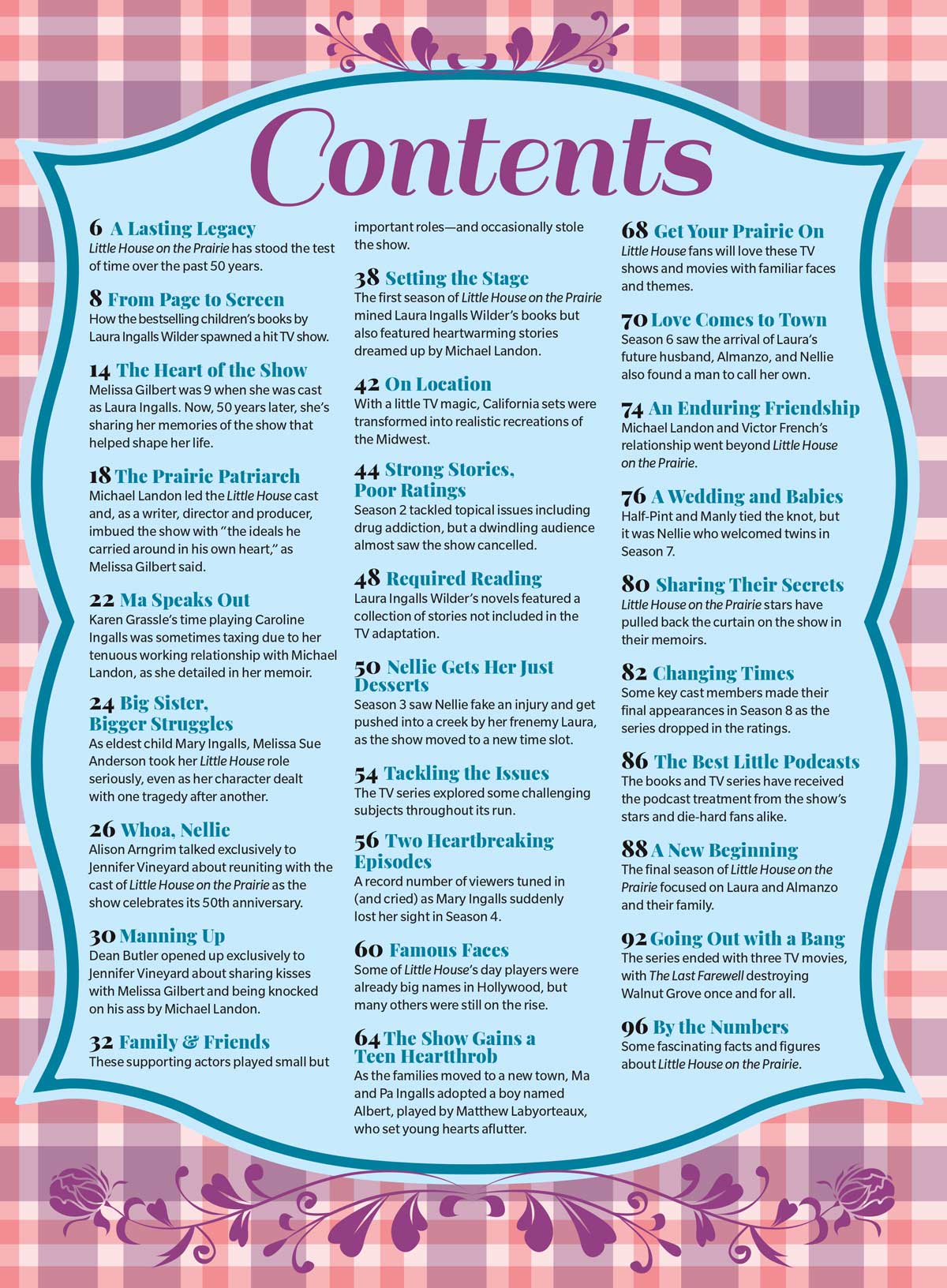 Contents

6 A Lasting Legacy
Little House on the Prairie has stood the test of time over the past 50 years.

8 From Page to Screen
How the bestselling children's books by Laura Ingalls Wilder spawned a hit TV show.

14 The Heart of the Show
Melissa Gilbert was 9 when she was cast as Laura Ingalls. Now, 50 years later, she's sharing her memories of the show that helped shape her life.

18 The Prairie Patriarch
Michael Landon led the Little House cast and, as a writer, director and producer, imbued the show with "the ideals he carried around in his own heart," as Melissa Gilbert said.

22 Ma Speaks Out
Karen Grassle's time playing Caroline Ingalls was sometimes taxing due to her tenuous working relationship with Michael Landon, as she detailed in her memoir.

24 Big Sister, Bigger Struggles
As eldest child Mary Ingalls, Melissa Sue Anderson took her Little House role seriously, even as her character dealt with one tragedy after another.

26 Whoa, Nellie
Alison Arngrim talked exclusively to Jennifer Vineyard about reuniting with the cast of Little House on the Prairie as the show celebrates its 50th anniversary.

30 Manning Up
Dean Butler opened up exclusively to Jennifer Vineyard about sharing kisses with Melissa Gilbert and being knocked on his ass by Michael Landon.

32 Family & Friends
These supporting actors played small but important roles—and occasionally stole the show.

38 Setting the Stage
The first season of Little House on the Prairie mined Laura Ingalls Wilder's books but also featured heartwarming stories dreamed up by Michael Landon.

42 On Location
With a little TV magic, California sets were transformed into realistic recreations of the Midwest.

44 Strong Stories, Poor Ratings
Season 2 tackled topical issues including drug addiction, but a dwindling audience almost saw the show cancelled.

48 Required Reading
Laura Ingalls Wilder's novels featured a collection of stories not included in the TV adaptation.

50 Nellie Gets Her Just Desserts
Season 3 saw Nellie fake an injury and get pushed into a creek by her frenemy Laura, as the show moved to a new time slot.

54 Tackling the Issues
The TV series explored some challenging subjects throughout its run.

56 Two Heartbreaking Episodes
A record number of viewers tuned in (and cried) as Mary Ingalls suddenly lost her sight in Season 4.

60 Famous Faces
Some of Little House's day players were already big names in Hollywood, but many others were still on the rise.

64 The Show Gains a Teen Heartthrob
As the families moved to a new town, Ma and Pa Ingalls adopted a boy named Albert, played by Matthew Labyorteaux, who set young hearts aflutter.

68 Get Your Prairie On
Little House fans will love these TV shows and movies with familiar faces and themes.

70 Love Comes to Town
Season 6 saw the arrival of Laura's future husband, Almanzo, and Nellie also found a man to call her own.

74 An Enduring Friendship
Michael Landon and Victor French's relationship went beyond Little House on the Prairie.

76 A Wedding and Babies
Half-Pint and Manly tied the knot, but it was Nellie who welcomed twins in Season 7.

80 Sharing Their Secrets
Little House on the Prairie stars have pulled back the curtain on the show in their memoirs.

82 Changing Times
Some key cast members made their final appearances in Season 8 as the series dropped in the ratings.

86 The Best Little Podcasts
The books and TV series have received the podcast treatment from the show's stars and die-hard fans alike.

88 A New Beginning
The final season of Little House on the Prairie focused on Laura and Almanzo and their family.

92 Going Out with a Bang
The series ended with three TV movies, with The Last Farewell destroying Walnut Grove once and for all.

96 By the Numbers
Some fascinating facts and figures about Little House on the Prairie.